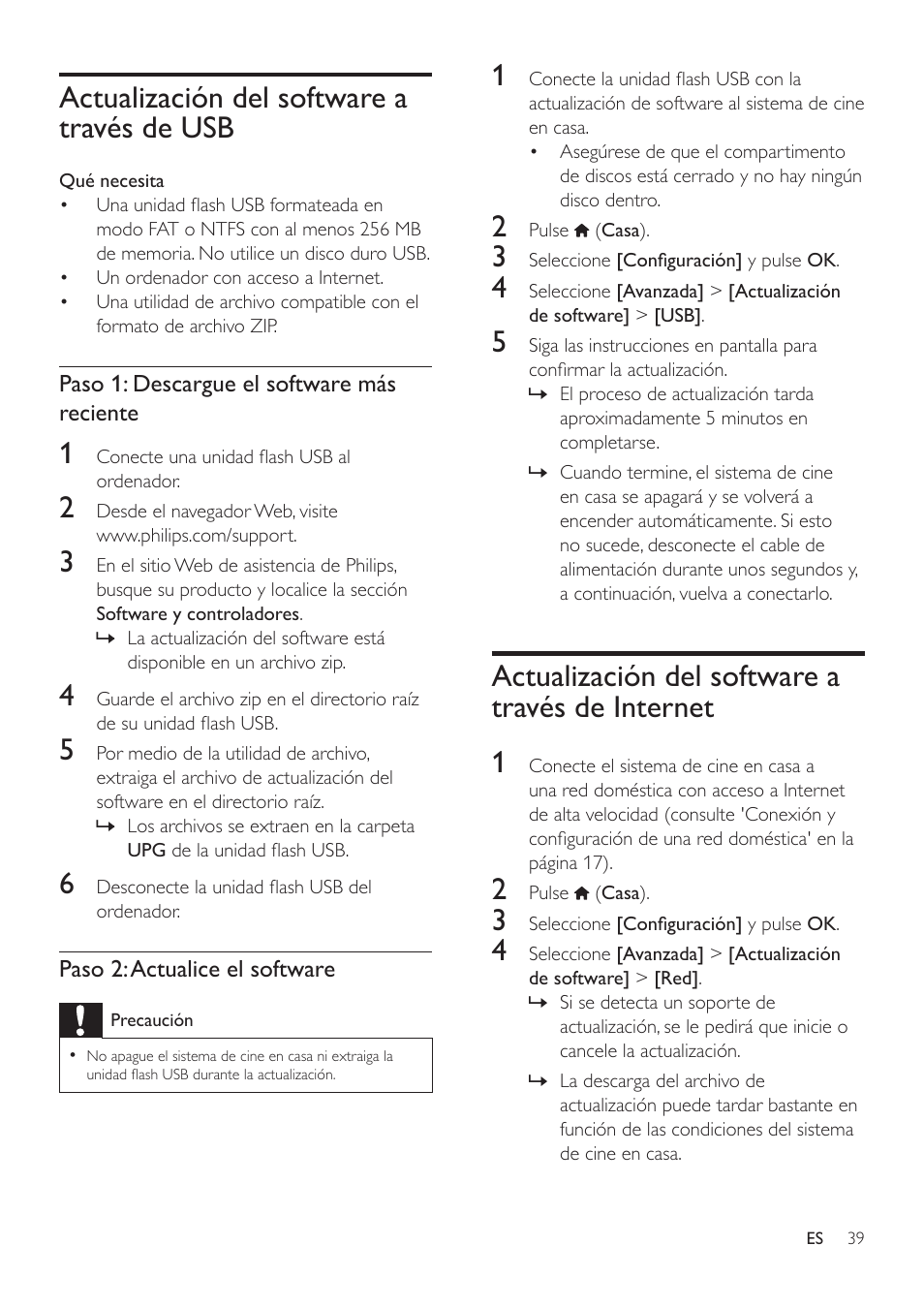 Actualización del software a través de USB

Qué necesita
• Una unidad flash USB formateada en modo FAT o NTFS con al menos 256 MB de memoria. No utilice un disco duro USB.
• Un ordenador con acceso a Internet.
• Una utilidad de archivo compatible con el formato de archivo ZIP.

Paso 1: Descargue el software más reciente

1 Conecte una unidad flash USB al ordenador.
2 Desde el navegador Web, visite www.philips.com/support.
3 En el sitio Web de asistencia de Philips, busque su producto y localice la sección Software y controladores.
↳ La actualización del software está disponible en un archivo zip.
4 Guarde el archivo zip en el directorio raíz de su unidad flash USB.
5 Por medio de la utilidad de archivo, extraiga el archivo de actualización del software en el directorio raíz.
↳ Los archivos se extraen en la carpeta UPG de la unidad flash USB.
6 Desconecte la unidad flash USB del ordenador.

Paso 2: Actualice el software

Precaución
• No apague el sistema de cine en casa ni extraiga la unidad flash USB durante la actualización.

1 Conecte la unidad flash USB con la actualización de software al sistema de cine en casa.
• Asegúrese de que el compartimento de discos está cerrado y no hay ningún disco dentro.
2 Pulse (Casa).
3 Seleccione [Configuración] y pulse OK.
4 Seleccione [Avanzada] > [Actualización de software] > [USB].
5 Siga las instrucciones en pantalla para confirmar la actualización.
↳ El proceso de actualización tarda aproximadamente 5 minutos en completarse.
↳ Cuando termine, el sistema de cine en casa se apagará y se volverá a encender automáticamente. Si esto no sucede, desconecte el cable de alimentación durante unos segundos y, a continuación, vuelva a conectarlo.

Actualización del software a través de Internet

1 Conecte el sistema de cine en casa a una red doméstica con acceso a Internet de alta velocidad (consulte 'Conexión y configuración de una red doméstica' en la página 17).
2 Pulse (Casa).
3 Seleccione [Configuración] y pulse OK.
4 Seleccione [Avanzada] > [Actualización de software] > [Red].
↳ Si se detecta un soporte de actualización, se le pedirá que inicie o cancele la actualización.
↳ La descarga del archivo de actualización puede tardar bastante en función de las condiciones del sistema de cine en casa.

ES 39